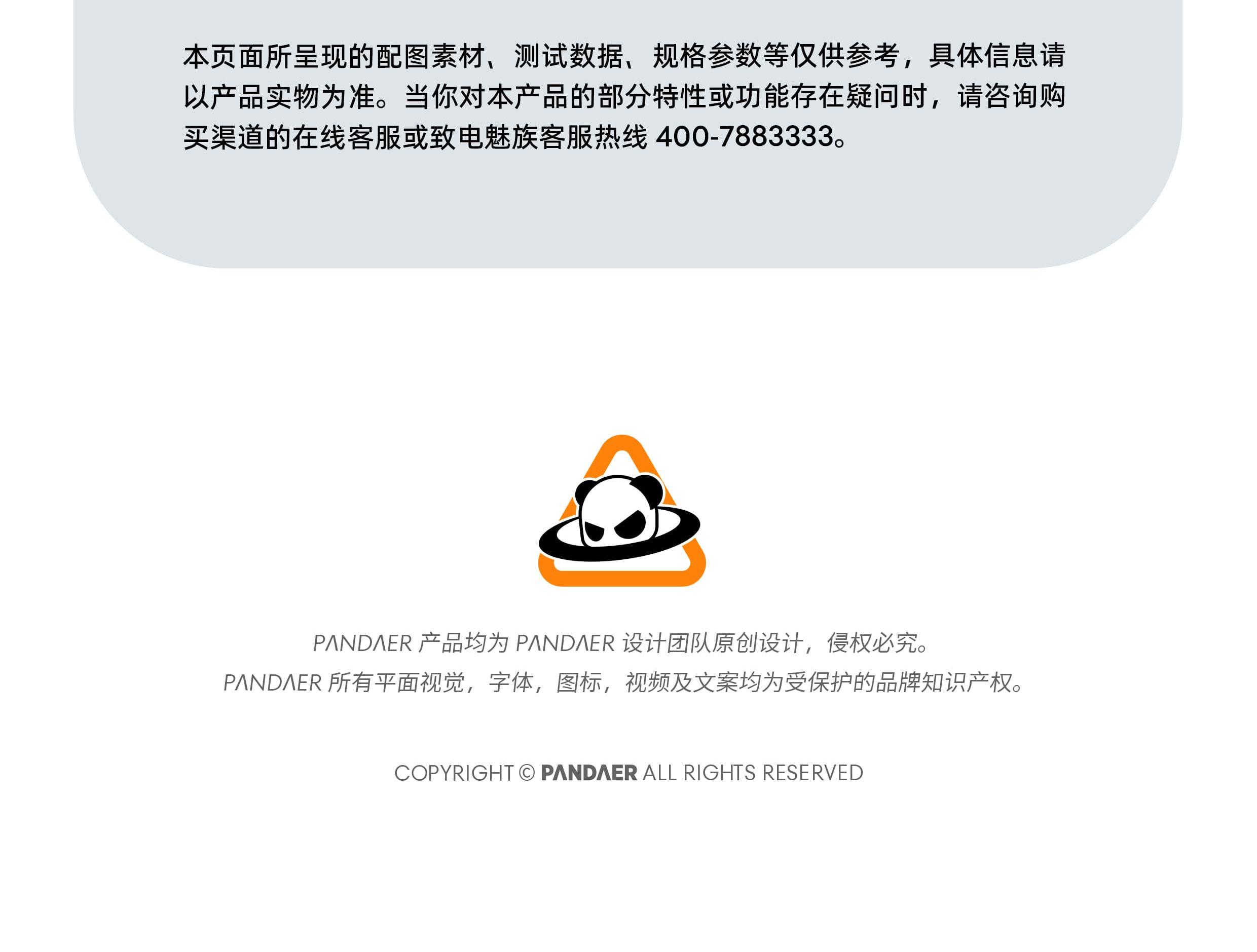 本页面所呈现的配图素材、测试数据、规格参数等仅供参考，具体信息请以产品实物为准。当你对本产品的部分特性或功能存在疑问时，请咨询购买渠道的在线客服或致电魅族客服热线400-7883333。

PANDAER产品均为PANDAER设计团队原创设计，侵权必究。
PANDAER所有平面视觉，字体，图标，视频及文案均为受保护的品牌知识产权。

COPYRIGHT © PANDAER ALL RIGHTS RESERVED